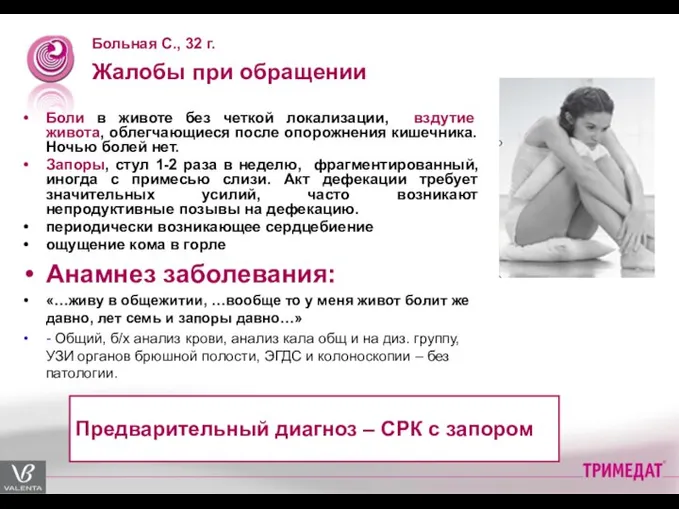 Больная С., 32 г.

Жалобы при обращении

• Боли в животе без четкой локализации, вздутие живота, облегчающиеся после опорожнения кишечника. Ночью болей нет.
• Запоры, стул 1-2 раза в неделю, фрагментированный, иногда с примесью слизи. Акт дефекации требует значительных усилий, часто возникают непродуктивные позывы на дефекацию.
• периодически возникающее сердцебиение
• ощущение кома в горле

• Анамнез заболевания:
• «…живу в общежитии, …вообще то у меня живот болит же давно, лет семь и запоры давно…»
• - Общий, б/х анализ крови, анализ кала общ и на диз. группу, УЗИ органов брюшной полости, ЭГДС и колоноскопии – без патологии.

Предварительный диагноз – СРК с запором

VALENTA

ТРИМЕДАТ